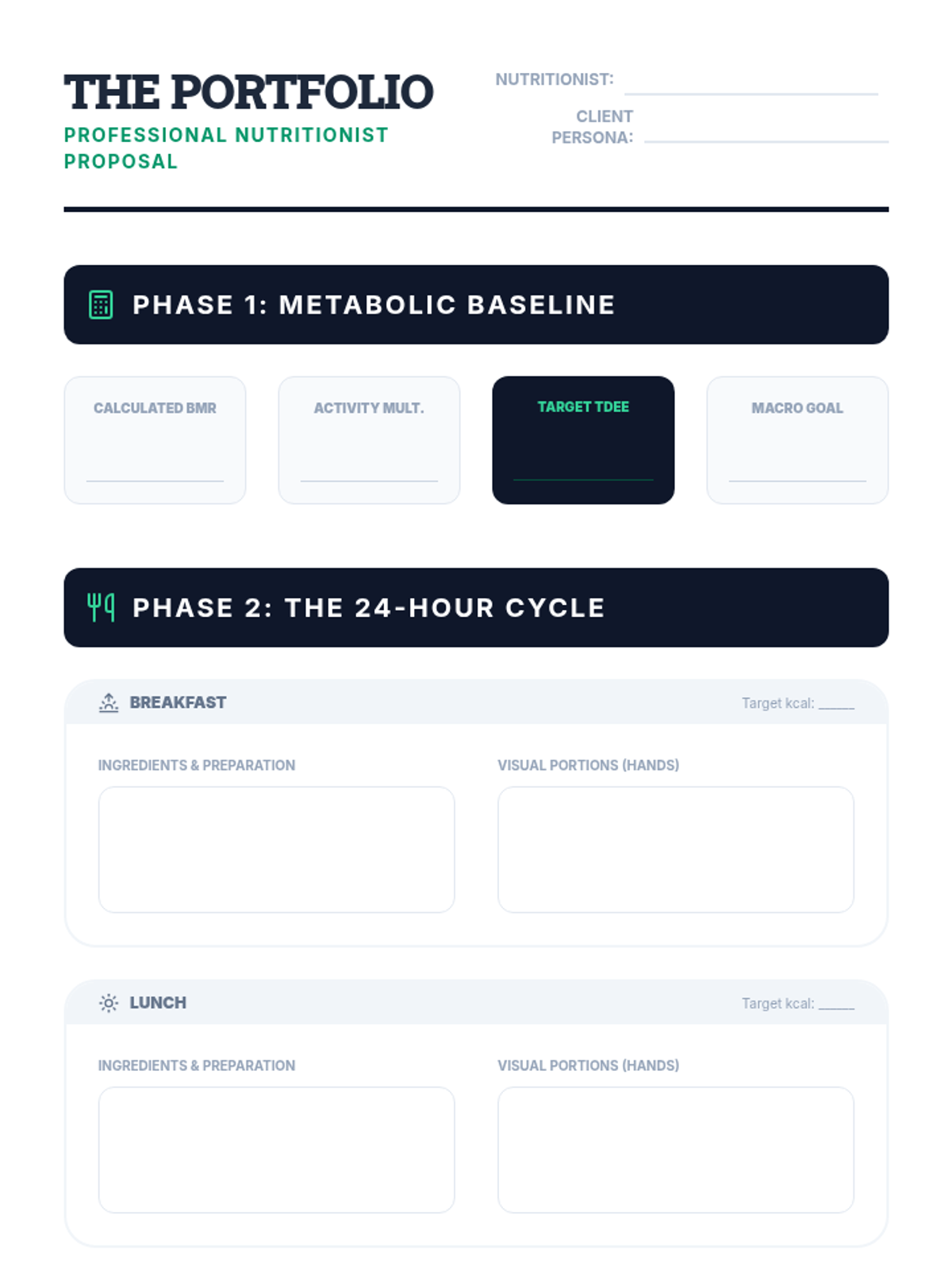 THE PORTFOLIO
PROFESSIONAL NUTRITIONIST PROPOSAL

NUTRITIONIST: ____

CLIENT PERSONA: ____

PHASE 1: METABOLIC BASELINE

CALCULATED BMR
____

ACTIVITY MULT.
____

TARGET TDEE
____

MACRO GOAL
____

PHASE 2: THE 24-HOUR CYCLE

BREAKFAST

Target kcal: ____

INGREDIENTS & PREPARATION

VISUAL PORTIONS (HANDS)

LUNCH

Target kcal: ____

INGREDIENTS & PREPARATION

VISUAL PORTIONS (HANDS)